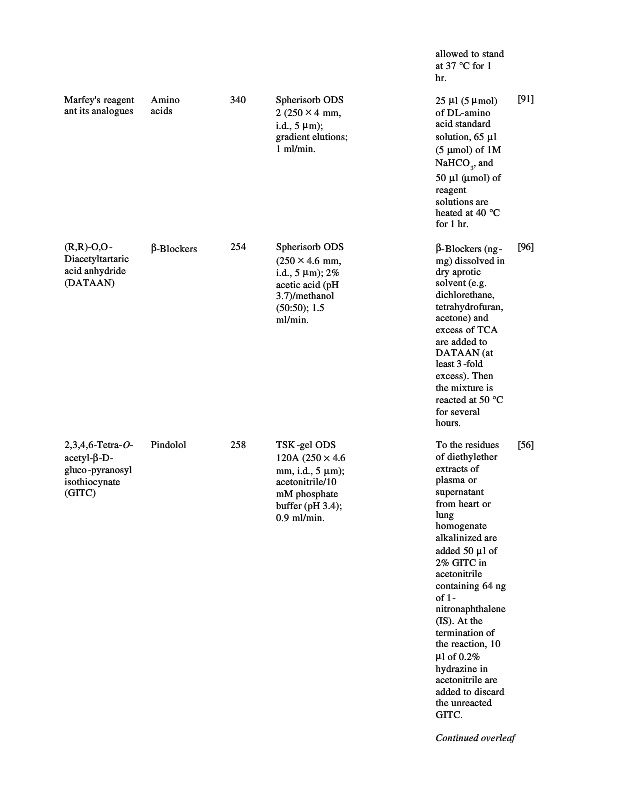 |  |  |  |  |  |  |
|---|---|---|---|---|---|
|  |  |  |  | allowed to stand at 37 °C for 1 hr. |  |
| Marfey's reagent ant its analogues | Amino acids | 340 | Spherisorb ODS 2 (250 × 4 mm, i.d., 5 μm); gradient elutions; 1 ml/min. | 25 μl (5 μmol) of DL-amino acid standard solution, 65 μl (5 μmol) of 1M $NaHCO_3$, and 50 μl (μmol) of reagent solutions are heated at 40 °C for 1 hr. | [91] |
| (R,R)-O,O-Diacetyltartaric acid anhydride (DATAAN) | β-Blockers | 254 | Spherisorb ODS (250 × 4.6 mm, i.d., 5 μm); 2% acetic acid (pH 3.7)/methanol (50:50); 1.5 ml/min. | β-Blockers (ng-mg) dissolved in dry aprotic solvent (e.g. dichlorethane, tetrahydrofuran, acetone) and excess of TCA are added to DATAAN (at least 3-fold excess). Then the mixture is reacted at 50 °C for several hours. | [96] |
| 2,3,4,6-Tetra-O-acetyl-β-D-gluco-pyranosyl isothiocynate (GITC) | Pindolol | 258 | TSK-gel ODS 120A (250 × 4.6 mm, i.d., 5 μm); acetonitrile/10 mM phosphate buffer (pH 3.4); 0.9 ml/min. | To the residues of diethylether extracts of plasma or supernatant from heart or lung homogenate alkalinized are added 50 μl of 2% GITC in acetonitrile containing 64 ng of 1-nitronaphthalene (IS). At the termination of the reaction, 10 μl of 0.2% hydrazine in acetonitrile are added to discard the unreacted GITC. | [56] |

Continued overleaf